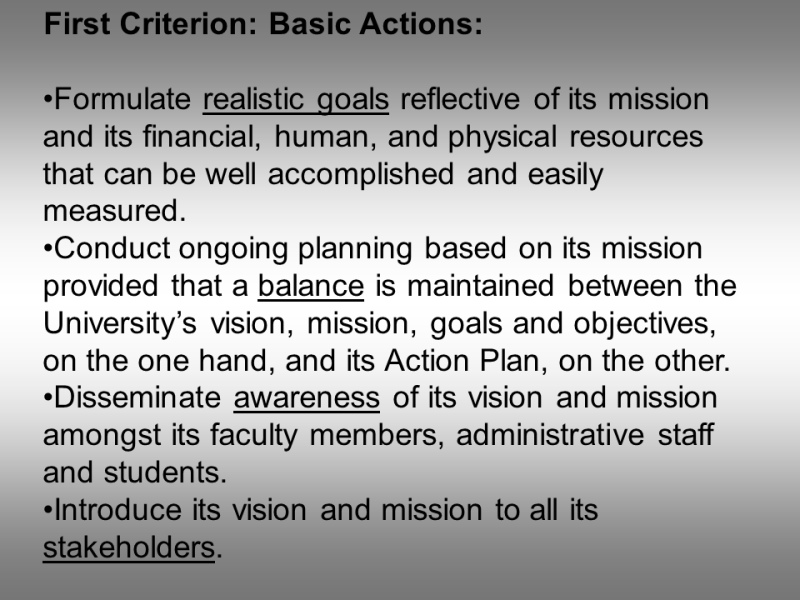 First Criterion: Basic Actions:

•Formulate realistic goals reflective of its mission and its financial, human, and physical resources that can be well accomplished and easily measured.
•Conduct ongoing planning based on its mission provided that a balance is maintained between the University's vision, mission, goals and objectives, on the one hand, and its Action Plan, on the other.
•Disseminate awareness of its vision and mission amongst its faculty members, administrative staff and students.
•Introduce its vision and mission to all its stakeholders.